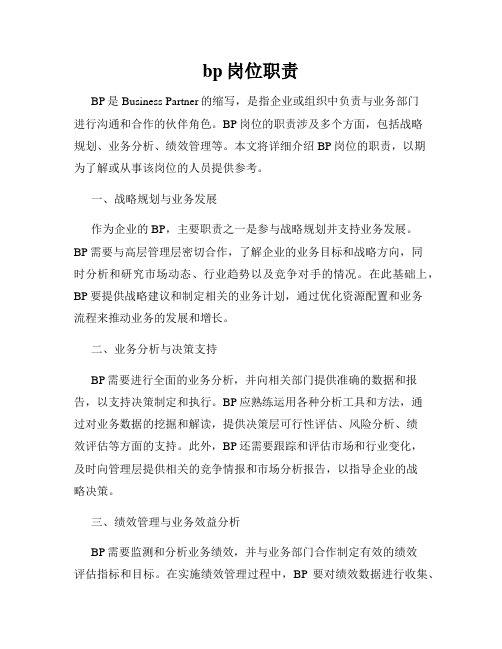 bp 岗位职责

BP 是 Business Partner 的缩写，是指企业或组织中负责与业务部门进行沟通和合作的伙伴角色。BP 岗位的职责涉及多个方面，包括战略规划、业务分析、绩效管理等。本文将详细介绍 BP 岗位的职责，以期为了解或从事该岗位的人员提供参考。

一、战略规划与业务发展

作为企业的 BP，主要职责之一是参与战略规划并支持业务发展。BP 需要与高层管理层密切合作，了解企业的业务目标和战略方向，同时分析和研究市场动态、行业趋势以及竞争对手的情况。在此基础上，BP 要提供战略建议和制定相关的业务计划，通过优化资源配置和业务流程来推动业务的发展和增长。

二、业务分析与决策支持

BP 需要进行全面的业务分析，并向相关部门提供准确的数据和报告，以支持决策制定和执行。BP 应熟练运用各种分析工具和方法，通过对业务数据的挖掘和解读，提供决策层可行性评估、风险分析、绩效评估等方面的支持。此外，BP 还需要跟踪和评估市场和行业变化，及时向管理层提供相关的竞争情报和市场分析报告，以指导企业的战略决策。

三、绩效管理与业务效益分析

BP 需要监测和分析业务绩效，并与业务部门合作制定有效的绩效评估指标和目标。在实施绩效管理过程中，BP 要对绩效数据进行收集、